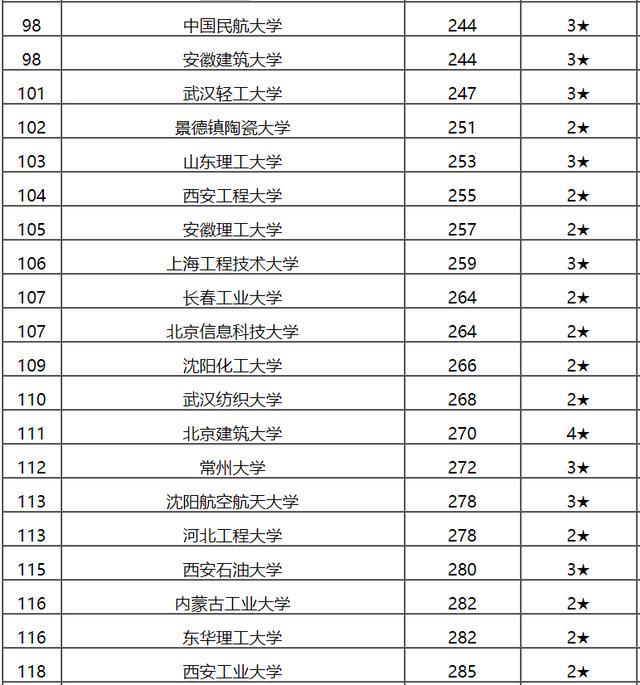 | 98 | 中国民航大学 | 244 | 3★ |
|---|---|---|---|
| 98 | 安徽建筑大学 | 244 | 3★ |
| 101 | 武汉轻工大学 | 247 | 3★ |
| 102 | 景德镇陶瓷大学 | 251 | 2★ |
| 103 | 山东理工大学 | 253 | 3★ |
| 104 | 西安工程大学 | 255 | 2★ |
| 105 | 安徽理工大学 | 257 | 2★ |
| 106 | 上海工程技术大学 | 259 | 3★ |
| 107 | 长春工业大学 | 264 | 2★ |
| 107 | 北京信息科技大学 | 264 | 2★ |
| 109 | 沈阳化工大学 | 266 | 2★ |
| 110 | 武汉纺织大学 | 268 | 2★ |
| 111 | 北京建筑大学 | 270 | 4★ |
| 112 | 常州大学 | 272 | 3★ |
| 113 | 沈阳航空航天大学 | 278 | 3★ |
| 113 | 河北工程大学 | 278 | 2★ |
| 115 | 西安石油大学 | 280 | 3★ |
| 116 | 内蒙古工业大学 | 282 | 2★ |
| 116 | 东华理工大学 | 282 | 2★ |
| 118 | 西安工业大学 | 285 | 2★ |